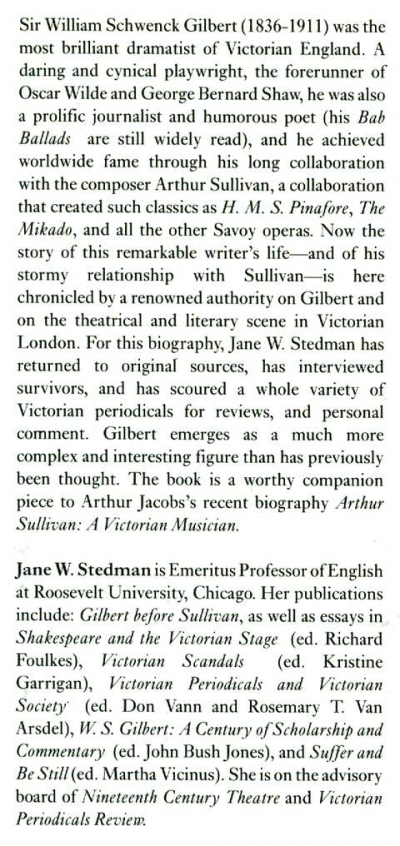 Sir William Schwenck Gilbert (1836-1911) was the most brilliant dramatist of Victorian England. A daring and cynical playwright, the forerunner of Oscar Wilde and George Bernard Shaw, he was also a prolific journalist and humorous poet (his Bab Ballads are still widely read), and he achieved worldwide fame through his long collaboration with the composer Arthur Sullivan, a collaboration that created such classics as H. M. S. Pinafore, The Mikado, and all the other Savoy operas. Now the story of this remarkable writer's life—and of his stormy relationship with Sullivan—is here chronicled by a renowned authority on Gilbert and on the theatrical and literary scene in Victorian London. For this biography, Jane W. Stedman has returned to original sources, has interviewed survivors, and has scoured a whole variety of Victorian periodicals for reviews, and personal comment. Gilbert emerges as a much more complex and interesting figure than has previously been thought. The book is a worthy companion piece to Arthur Jacobs's recent biography Arthur Sullivan: A Victorian Musician.

Jane W. Stedman is Emeritus Professor of English at Roosevelt University, Chicago. Her publications include: Gilbert before Sullivan, as well as essays in Shakespeare and the Victorian Stage (ed. Richard Foulkes), Victorian Scandals (ed. Kristine Garrigan), Victorian Periodicals and Victorian Society (ed. Don Vann and Rosemary T. Van Arsdel), W. S. Gilbert: A Century of Scholarship and Commentary (ed. John Bush Jones), and Suffer and Be Still (ed. Martha Vicinus). She is on the advisory board of Nineteenth Century Theatre and Victorian Periodicals Review.